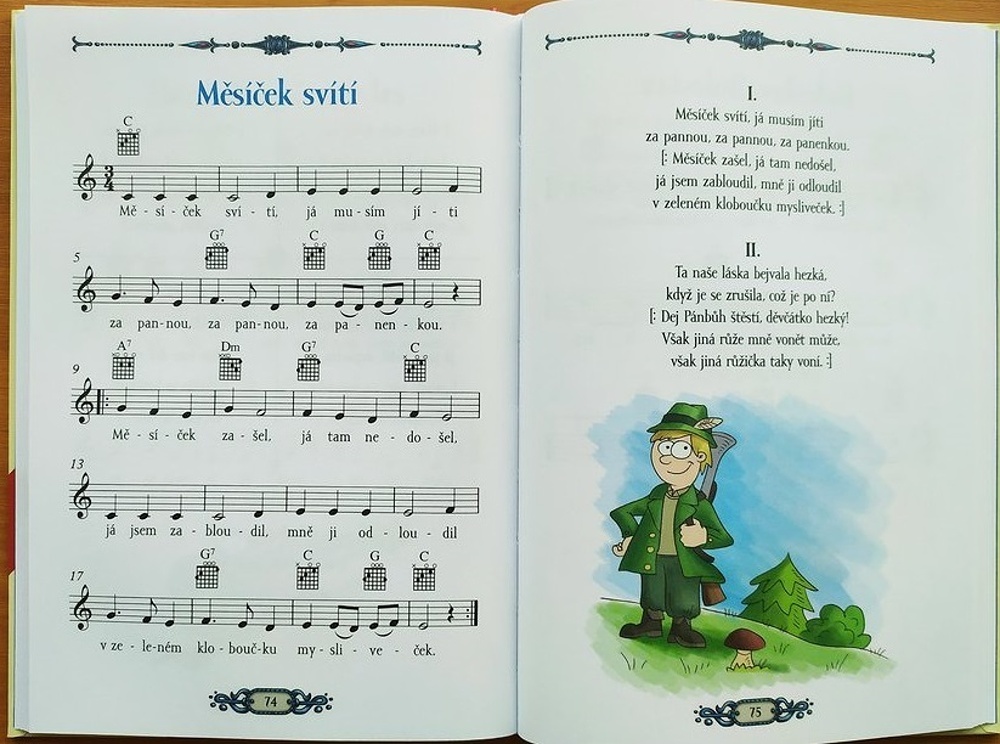 Měsíček svítí

C

$\frac{3}{4}$

Mě - sí - ček sví - tí, já mu - sím jí - ti

5

G$^{7}$ C G C

za pan-nou, za pan-nou, za pa - nen - kou.

9

A$^{7}$ Dm G$^{7}$ C

Mě - sí - ček za - šel, já tam ne - do - šel,

13

já jsem za - blou - dil, mně ji od - lou - dil

17

G$^{7}$ C G C

v ze - le-ném klo - bouč-ku my - sli - ve - ček.

74

I.

Měsíček svítí, já musím jíti
za pannou, za pannou, za panenkou.
[: Měsíček zašel, já tam nedošel,
já jsem zabloudil, mně ji odloudil
v zeleném kloboučku mysliveček. :]

II.

Ta naše láska bejvala hezká,
když je se zrušila, což je po ní?
[: Dej Pánbůh štěstí, děvčátko hezký!
Však jiná růže mně vonět může,
však jiná růžička taky voní. :]

75